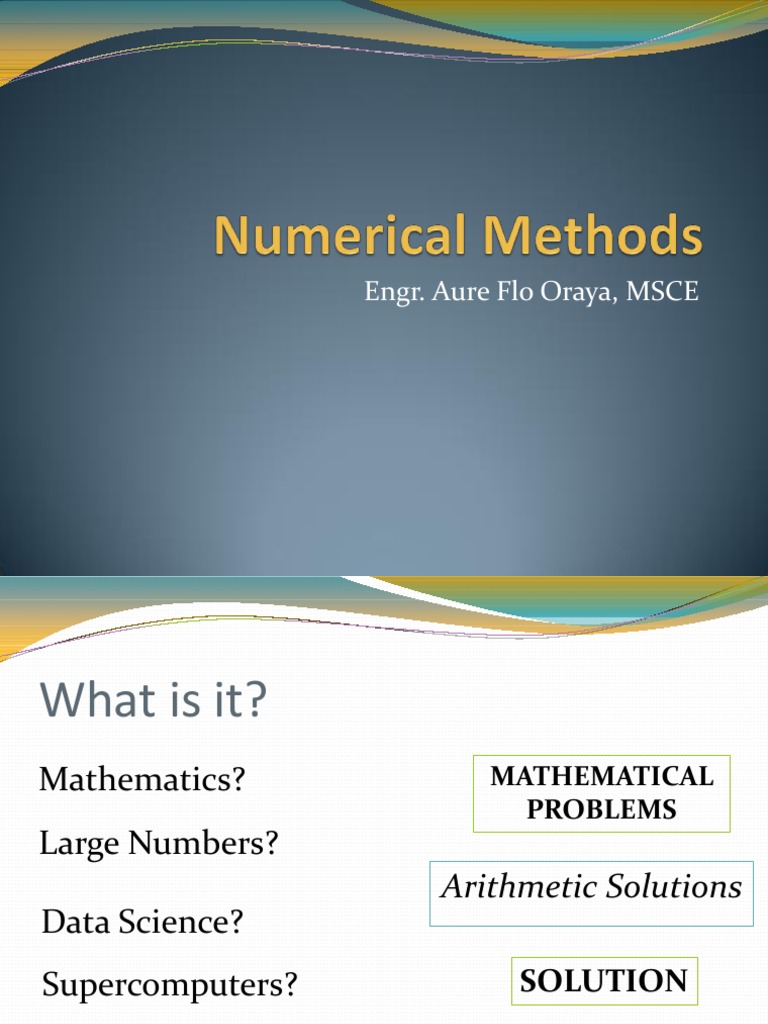 Numerical Methods
Engr. Aure Flo Oraya, MSCE

What is it?

Mathematics?

Large Numbers?

Data Science?

Supercomputers?

MATHEMATICAL PROBLEMS

Arithmetic Solutions

SOLUTION